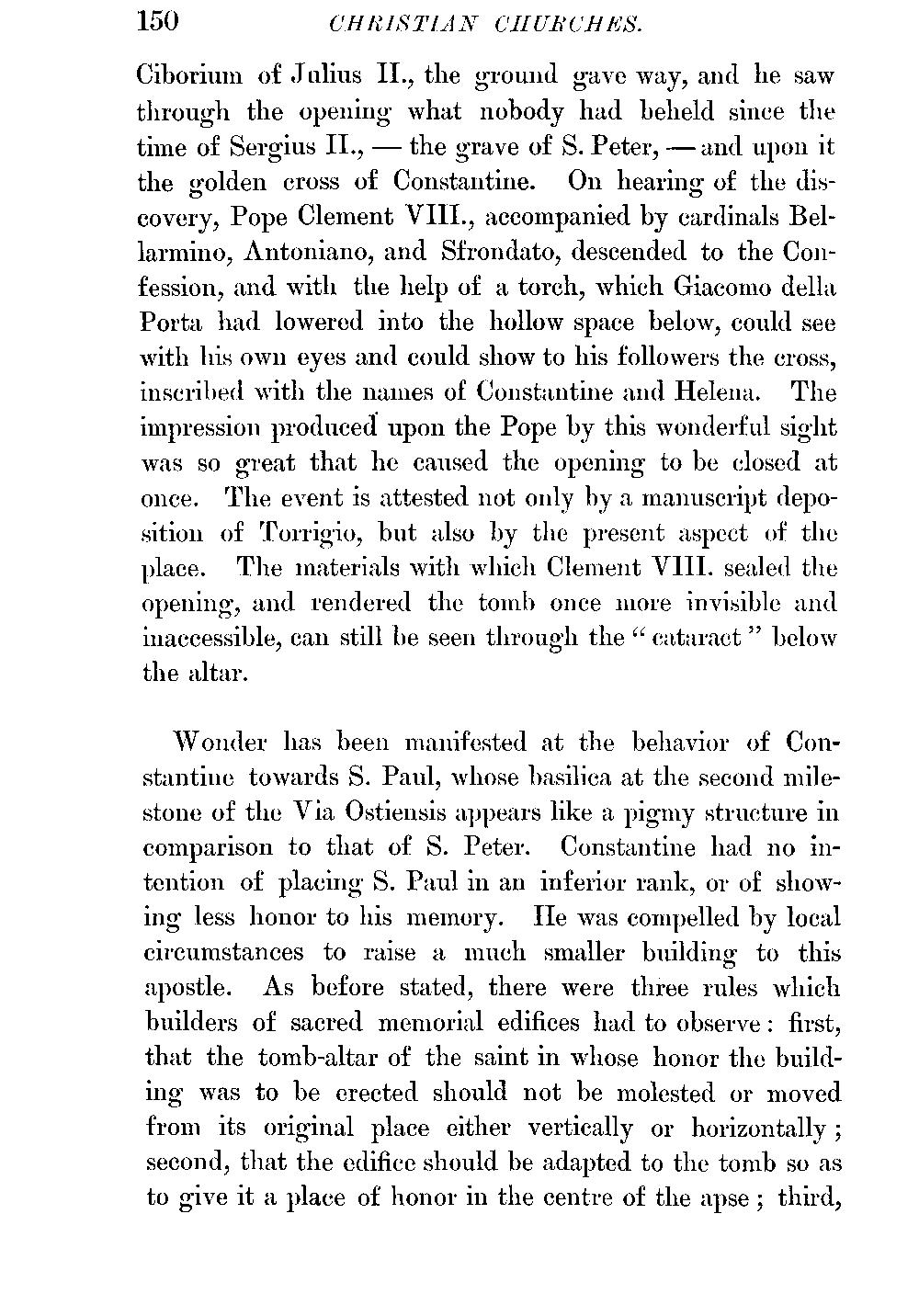 150 CHRISTIAN CHURCHES.

Ciborium of Julius II., the ground gave way, and he saw through the opening what nobody had beheld since the time of Sergius II., — the grave of S. Peter, — and upon it the golden cross of Constantine. On hearing of the discovery, Pope Clement VIII., accompanied by cardinals Bellarmino, Antoniano, and Sfrondato, descended to the Confession, and with the help of a torch, which Giacomo della Porta had lowered into the hollow space below, could see with his own eyes and could show to his followers the cross, inscribed with the names of Constantine and Helena. The impression produced upon the Pope by this wonderful sight was so great that he caused the opening to be closed at once. The event is attested not only by a manuscript deposition of Torrigio, but also by the present aspect of the place. The materials with which Clement VIII. sealed the opening, and rendered the tomb once more invisible and inaccessible, can still be seen through the "cataract" below the altar.

Wonder has been manifested at the behavior of Constantine towards S. Paul, whose basilica at the second milestone of the Via Ostiensis appears like a pigmy structure in comparison to that of S. Peter. Constantine had no intention of placing S. Paul in an inferior rank, or of showing less honor to his memory. He was compelled by local circumstances to raise a much smaller building to this apostle. As before stated, there were three rules which builders of sacred memorial edifices had to observe: first, that the tomb-altar of the saint in whose honor the building was to be erected should not be molested or moved from its original place either vertically or horizontally; second, that the edifice should be adapted to the tomb so as to give it a place of honor in the centre of the apse; third,